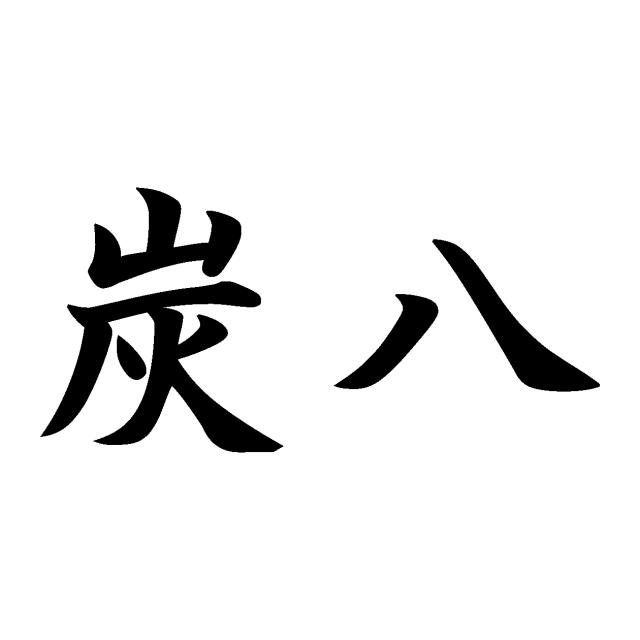 炭八